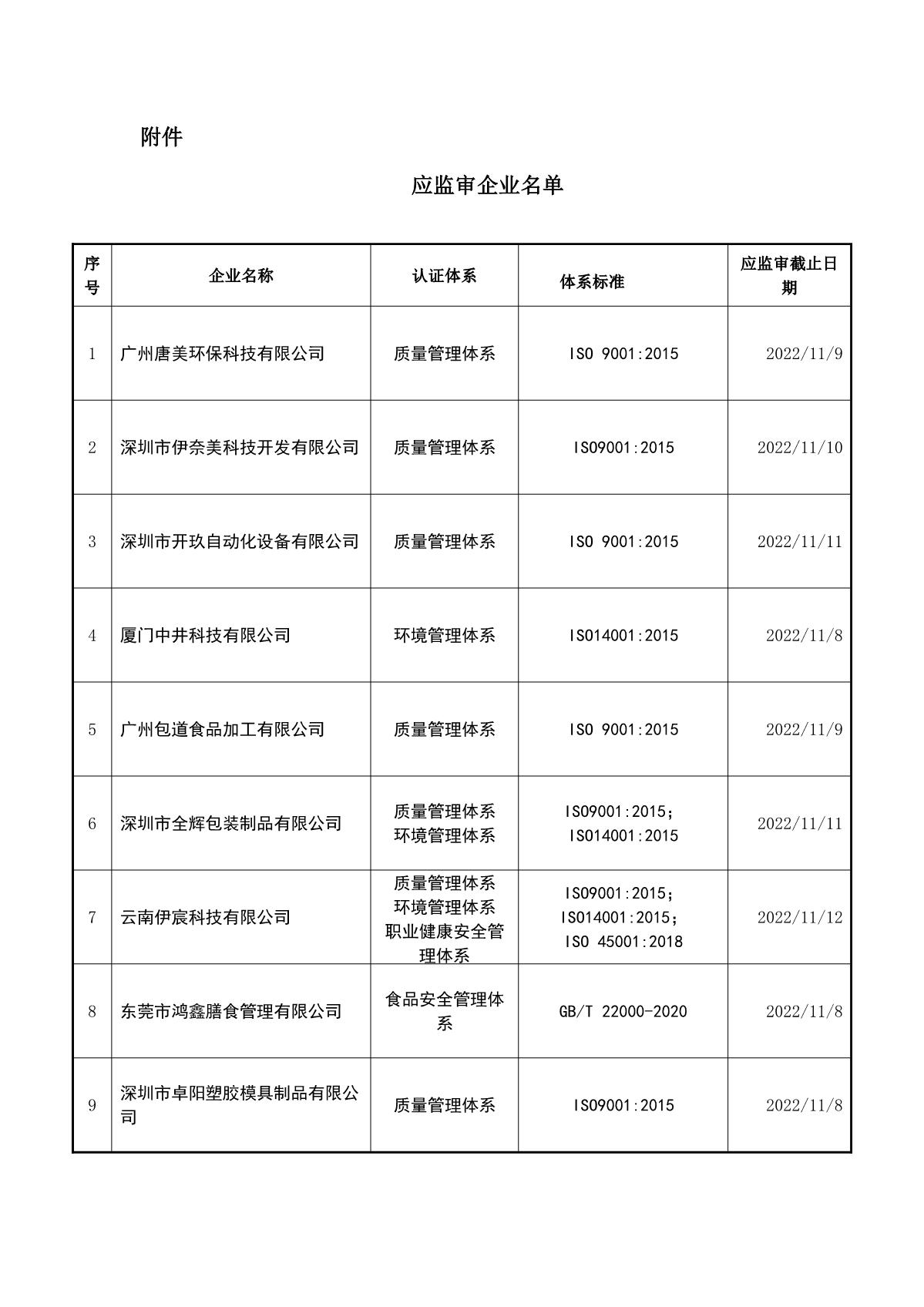 附件

应监审企业名单

| 序号 | 企业名称 | 认证体系 | 体系标准 | 应监审截止日期 |
|---|---|---|---|---|
| 1 | 广州唐美环保科技有限公司 | 质量管理体系 | ISO 9001:2015 | 2022/11/9 |
| 2 | 深圳市伊奈美科技开发有限公司 | 质量管理体系 | ISO9001:2015 | 2022/11/10 |
| 3 | 深圳市开玖自动化设备有限公司 | 质量管理体系 | ISO 9001:2015 | 2022/11/11 |
| 4 | 厦门中井科技有限公司 | 环境管理体系 | ISO14001:2015 | 2022/11/8 |
| 5 | 广州包道食品加工有限公司 | 质量管理体系 | ISO 9001:2015 | 2022/11/9 |
| 6 | 深圳市全辉包装制品有限公司 | 质量管理体系 环境管理体系 | ISO9001:2015; ISO14001:2015 | 2022/11/11 |
| 7 | 云南伊宸科技有限公司 | 质量管理体系 环境管理体系 职业健康安全管理体系 | ISO9001:2015; ISO14001:2015; ISO 45001:2018 | 2022/11/12 |
| 8 | 东莞市鸿鑫膳食管理有限公司 | 食品安全管理体系 | GB/T 22000-2020 | 2022/11/8 |
| 9 | 深圳市卓阳塑胶模具制品有限公司 | 质量管理体系 | ISO9001:2015 | 2022/11/8 |